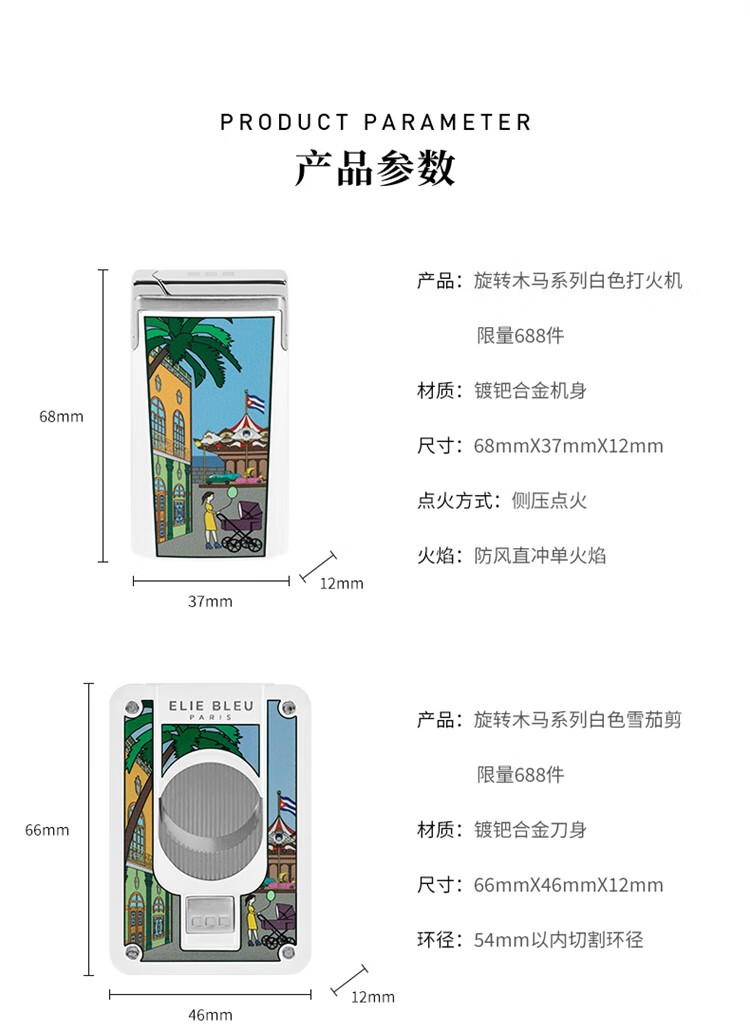 PRODUCT PARAMETER
产品参数

68mm
37mm
12mm

产品：旋转木马系列白色打火机
限量688件
材质：镀钯合金机身
尺寸：68mmX37mmX12mm
点火方式：侧压点火
火焰：防风直冲单火焰

ELIE BLEU
PARIS

66mm
46mm
12mm

产品：旋转木马系列白色雪茄剪
限量688件
材质：镀钯合金刀身
尺寸：66mmX46mmX12mm
环径：54mm以内切割环径